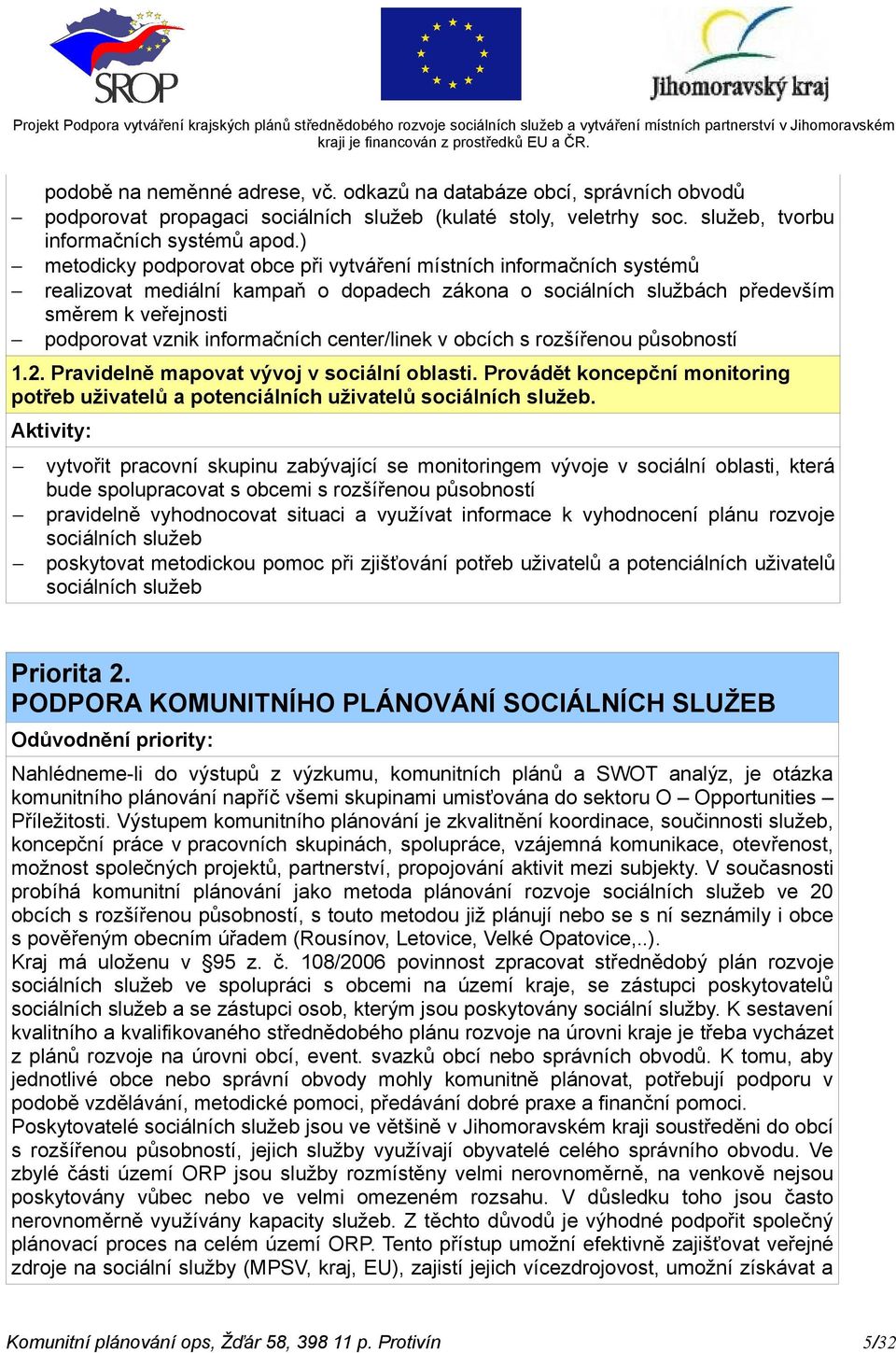 SROP

Jihomoravský kraj

Projekt Podpora vytváření krajských plánů střednědobého rozvoje sociálních služeb a vytváření místních partnerství v Jihomoravském kraji je financován z prostředků EU a ČR.

podobě na neměnné adrese, vč. odkazů na databáze obcí, správních obvodů
– podporovat propagaci sociálních služeb (kulaté stoly, veletrhy soc. služeb, tvorbu informačních systémů apod.)
– metodicky podporovat obce při vytváření místních informačních systémů
– realizovat mediální kampaň o dopadech zákona o sociálních službách především směrem k veřejnosti
– podporovat vznik informačních center/linek v obcích s rozšířenou působností

1.2. Pravidelně mapovat vývoj v sociální oblasti. Provádět koncepční monitoring potřeb uživatelů a potenciálních uživatelů sociálních služeb.

Aktivity:

– vytvořit pracovní skupinu zabývající se monitoringem vývoje v sociální oblasti, která bude spolupracovat s obcemi s rozšířenou působností
– pravidelně vyhodnocovat situaci a využívat informace k vyhodnocení plánu rozvoje sociálních služeb
– poskytovat metodickou pomoc při zjišťování potřeb uživatelů a potenciálních uživatelů sociálních služeb

Priorita 2.
PODPORA KOMUNITNÍHO PLÁNOVÁNÍ SOCIÁLNÍCH SLUŽEB

Odůvodnění priority:

Nahlédneme-li do výstupů z výzkumu, komunitních plánů a SWOT analýz, je otázka komunitního plánování napříč všemi skupinami umisťována do sektoru O – Opportunities – Příležitosti. Výstupem komunitního plánování je zkvalitnění koordinace, součinnosti služeb, koncepční práce v pracovních skupinách, spolupráce, vzájemná komunikace, otevřenost, možnost společných projektů, partnerství, propojování aktivit mezi subjekty. V současnosti probíhá komunitní plánování jako metoda plánování rozvoje sociálních služeb ve 20 obcích s rozšířenou působností, s touto metodou již plánují nebo se s ní seznámily i obce s pověřeným obecním úřadem (Rousínov, Letovice, Velké Opatovice,..).
Kraj má uloženu v §95 z. č. 108/2006 povinnost zpracovat střednědobý plán rozvoje sociálních služeb ve spolupráci s obcemi na území kraje, se zástupci poskytovatelů sociálních služeb a se zástupci osob, kterým jsou poskytovány sociální služby. K sestavení kvalitního a kvalifikovaného střednědobého plánu rozvoje na úrovni kraje je třeba vycházet z plánů rozvoje na úrovni obcí, event. svazků obcí nebo správních obvodů. K tomu, aby jednotlivé obce nebo správní obvody mohly komunitně plánovat, potřebují podporu v podobě vzdělávání, metodické pomoci, předávání dobré praxe a finanční pomoci.
Poskytovatelé sociálních služeb jsou ve většině v Jihomoravském kraji soustředěni do obcí s rozšířenou působností, jejich služby využívají obyvatelé celého správního obvodu. Ve zbylé části území ORP jsou služby rozmístěny velmi nerovnoměrně, na venkově nejsou poskytovány vůbec nebo ve velmi omezeném rozsahu. V důsledku toho jsou často nerovnoměrně využívány kapacity služeb. Z těchto důvodů je výhodné podpořit společný plánovací proces na celém území ORP. Tento přístup umožní efektivně zajišťovat veřejné zdroje na sociální služby (MPSV, kraj, EU), zajistí jejich vícezdrojovost, umožní získávat a

Komunitní plánování ops, Žďár 58, 398 11 p. Protivín 5/32